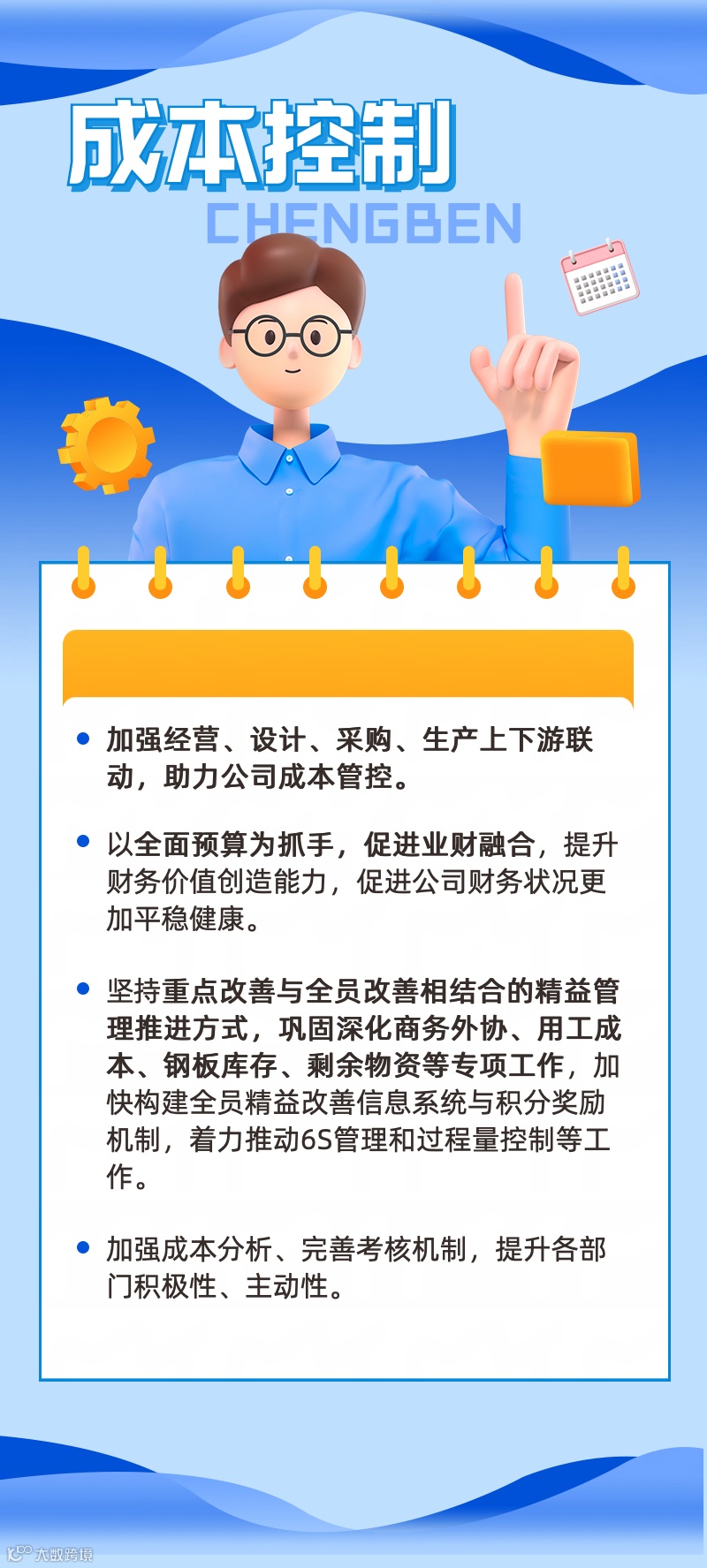 成本控制

CHENGBEN

• 加强经营、设计、采购、生产上下游联动，助力公司成本管控。

• 以全面预算为抓手，促进业财融合，提升财务价值创造能力，促进公司财务状况更加平稳健康。

• 坚持重点改善与全员改善相结合的精益管理推进方式，巩固深化商务外协、用工成本、钢板库存、剩余物资等专项工作，加快构建全员精益改善信息系统与积分奖励机制，着力推动6S管理和过程量控制等工作。

• 加强成本分析、完善考核机制，提升各部门积极性、主动性。

大数跨境